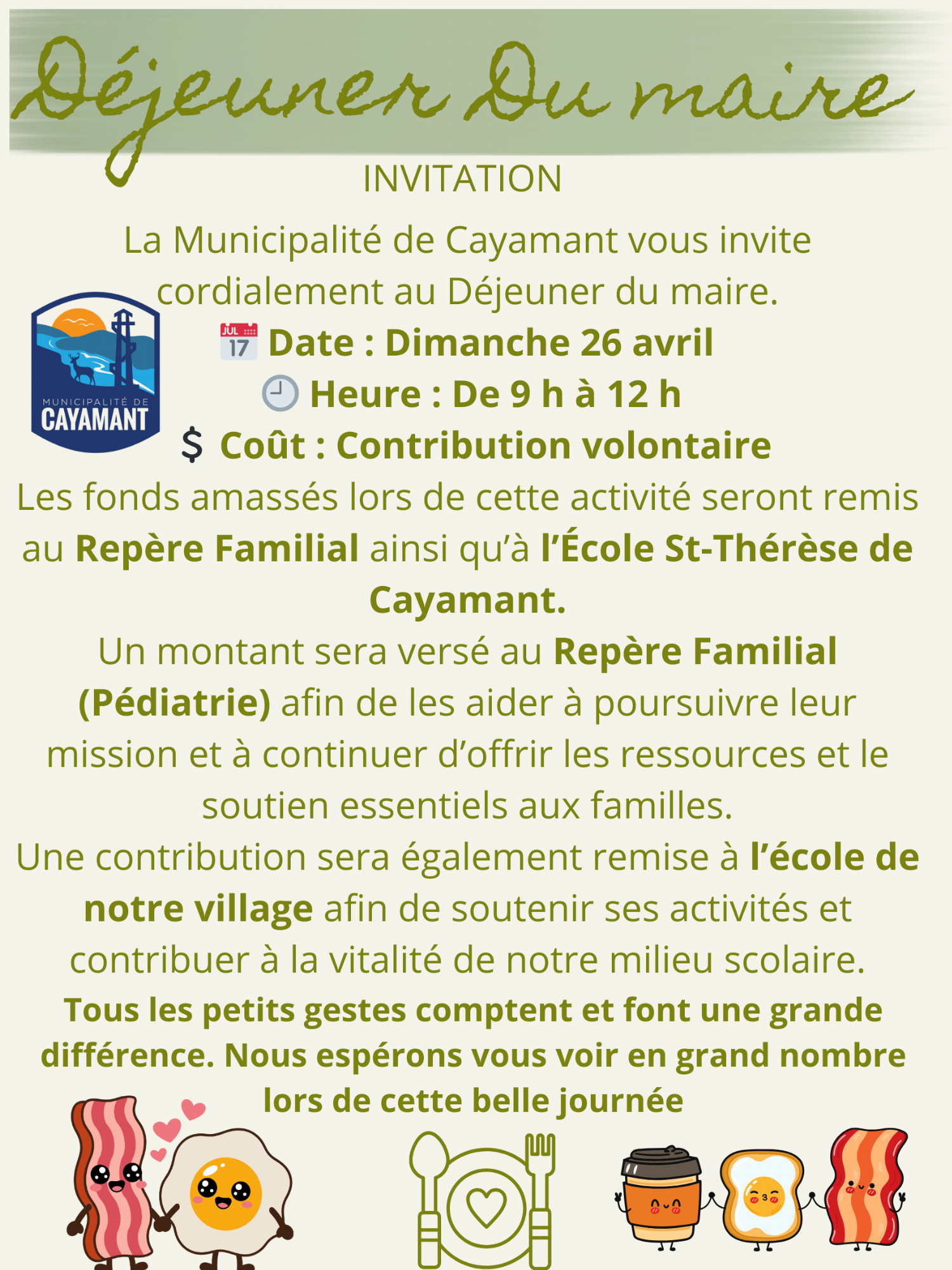 Déjeuner Du maire

INVITATION

La Municipalité de Cayamant vous invite cordialement au Déjeuner du maire.

MUNICIPALITÉ DE CAYAMANT

JUL 17 Date : Dimanche 26 avril

Heure : De 9 h à 12 h

$ Coût : Contribution volontaire

Les fonds amassés lors de cette activité seront remis au Repère Familial ainsi qu'à l'École St-Thérèse de Cayamant.

Un montant sera versé au Repère Familial (Pédiatrie) afin de les aider à poursuivre leur mission et à continuer d'offrir les ressources et le soutien essentiels aux familles.

Une contribution sera également remise à l'école de notre village afin de soutenir ses activités et contribuer à la vitalité de notre milieu scolaire.

Tous les petits gestes comptent et font une grande différence. Nous espérons vous voir en grand nombre lors de cette belle journée